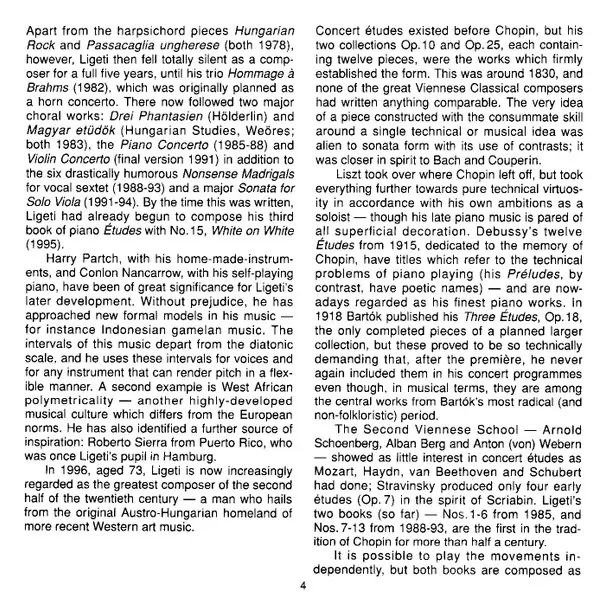 Apart from the harpsichord pieces Hungarian Rock and Passacaglia ungherese (both 1978), however, Ligeti then fell totally silent as a composer for a full five years, until his trio Hommage à Brahms (1982), which was originally planned as a horn concerto. There now followed two major choral works: Drei Phantasien (Hölderlin) and Magyar etüdök (Hungarian Studies, Weöres; both 1983), the Piano Concerto (1985-88) and Violin Concerto (final version 1991) in addition to the six drastically humorous Nonsense Madrigals for vocal sextet (1988-93) and a major Sonata for Solo Viola (1991-94). By the time this was written, Ligeti had already begun to compose his third book of piano Études with No.15, White on White (1995).

Harry Partch, with his home-made-instruments, and Conlon Nancarrow, with his self-playing piano, have been of great significance for Ligeti's later development. Without prejudice, he has approached new formal models in his music — for instance Indonesian gamelan music. The intervals of this music depart from the diatonic scale, and he uses these intervals for voices and for any instrument that can render pitch in a flexible manner. A second example is West African polymetricality — another highly-developed musical culture which differs from the European norms. He has also identified a further source of inspiration: Roberto Sierra from Puerto Rico, who was once Ligeti's pupil in Hamburg.

In 1996, aged 73, Ligeti is now increasingly regarded as the greatest composer of the second half of the twentieth century — a man who hails from the original Austro-Hungarian homeland of more recent Western art music.

Concert études existed before Chopin, but his two collections Op.10 and Op.25, each containing twelve pieces, were the works which firmly established the form. This was around 1830, and none of the great Viennese Classical composers had written anything comparable. The very idea of a piece constructed with the consummate skill around a single technical or musical idea was alien to sonata form with its use of contrasts; it was closer in spirit to Bach and Couperin.

Liszt took over where Chopin left off, but took everything further towards pure technical virtuosity in accordance with his own ambitions as a soloist — though his late piano music is pared of all superficial decoration. Debussy's twelve Études from 1915, dedicated to the memory of Chopin, have titles which refer to the technical problems of piano playing (his Préludes, by contrast, have poetic names) — and are nowadays regarded as his finest piano works. In 1918 Bartók published his Three Études, Op.18, the only completed pieces of a planned larger collection, but these proved to be so technically demanding that, after the première, he never again included them in his concert programmes even though, in musical terms, they are among the central works from Bartók's most radical (and non-folkloristic) period.

The Second Viennese School — Arnold Schoenberg, Alban Berg and Anton (von) Webern — showed as little interest in concert études as Mozart, Haydn, van Beethoven and Schubert had done; Stravinsky produced only four early études (Op.7) in the spirit of Scriabin. Ligeti's two books (so far) — Nos.1-6 from 1985, and Nos.7-13 from 1988-93, are the first in the tradition of Chopin for more than half a century.

It is possible to play the movements independently, but both books are composed as

4